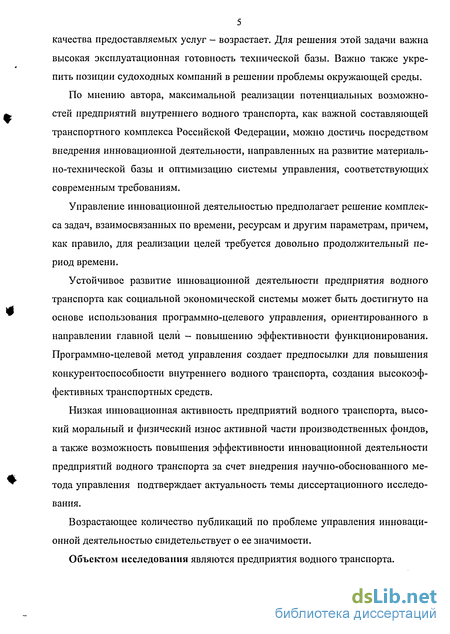 5

качества предоставляемых услуг – возрастает. Для решения этой задачи важна высокая эксплуатационная готовность технической базы. Важно также укрепить позиции судоходных компаний в решении проблемы окружающей среды.

По мнению автора, максимальной реализации потенциальных возможностей предприятий внутреннего водного транспорта, как важной составляющей транспортного комплекса Российской Федерации, можно достичь посредством внедрения инновационной деятельности, направленных на развитие материально-технической базы и оптимизацию системы управления, соответствующих современным требованиям.

Управление инновационной деятельностью предполагает решение комплекса задач, взаимосвязанных по времени, ресурсам и другим параметрам, причем, как правило, для реализации целей требуется довольно продолжительный период времени.

Устойчивое развитие инновационной деятельности предприятия водного транспорта как социальной экономической системы может быть достигнуто на основе использования программно-целевого управления, ориентированного в направлении главной цели – повышению эффективности функционирования. Программно-целевой метод управления создает предпосылки для повышения конкурентоспособности внутреннего водного транспорта, создания высокоэффективных транспортных средств.

Низкая инновационная активность предприятий водного транспорта, высокий моральный и физический износ активной части производственных фондов, а также возможность повышения эффективности инновационной деятельности предприятий водного транспорта за счет внедрения научно-обоснованного метода управления подтверждает актуальность темы диссертационного исследования.

Возрастающее количество публикаций по проблеме управления инновационной деятельностью свидетельствует о ее значимости.

Объектом исследования являются предприятия водного транспорта.

dsLib.net
библиотека диссертаций